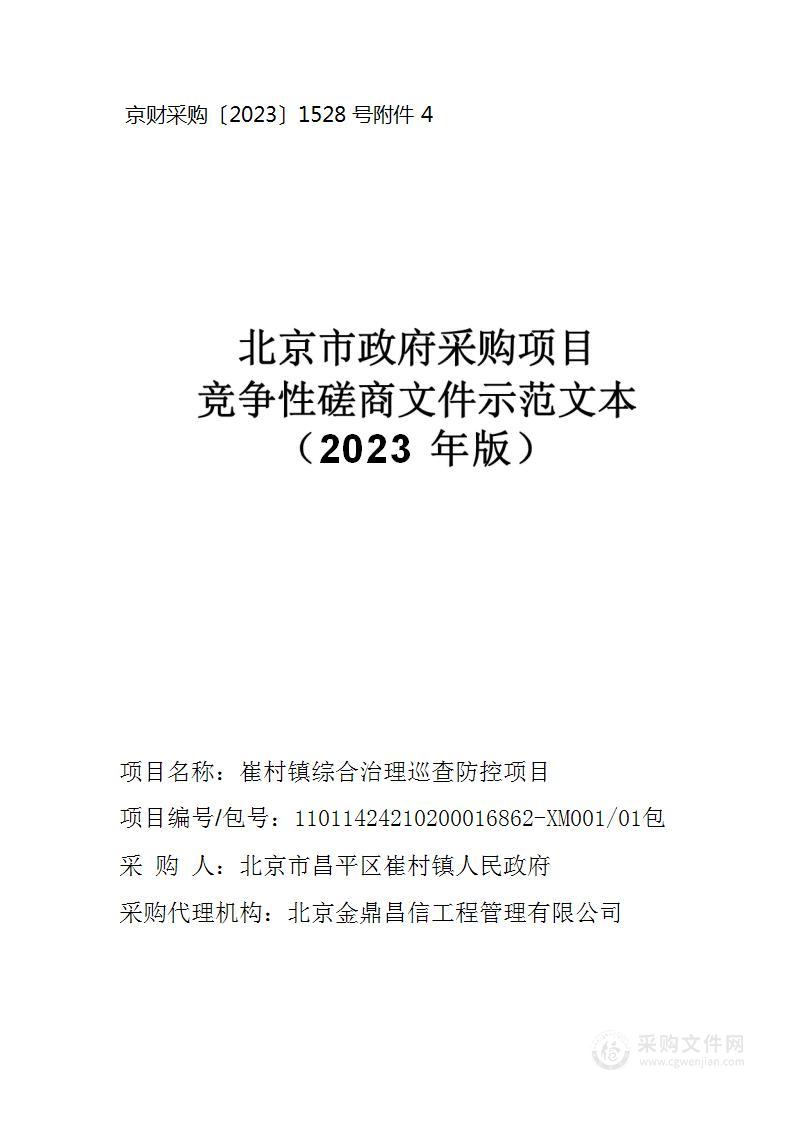 京财采购〔2023〕1528 号附件 4

北京市政府采购项目
竞争性磋商文件示范文本
（2023 年版）

项目名称：崔村镇综合治理巡查防控项目

项目编号/包号：11011424210200016862-XM001/01包

采 购 人：北京市昌平区崔村镇人民政府

采购代理机构：北京金鼎昌信工程管理有限公司

采购文件网
www.cgwenjian.com